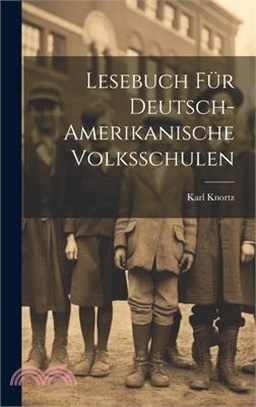 Lesebuch Für Deutsch-Amerikanische Volksschulen

Karl Knortz